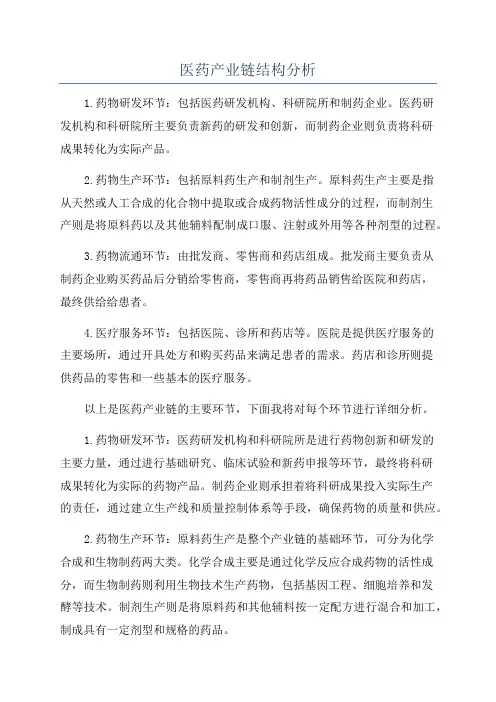 医药产业链结构分析

1.药物研发环节：包括医药研发机构、科研院所和制药企业。医药研发机构和科研院所主要负责新药的研发和创新，而制药企业则负责将科研成果转化为实际产品。

2.药物生产环节：包括原料药生产和制剂生产。原料药生产主要是指从天然或人工合成的化合物中提取或合成药物活性成分的过程，而制剂生产则是将原料药以及其他辅料配制成口服、注射或外用等各种剂型的过程。

3.药物流通环节：由批发商、零售商和药店组成。批发商主要负责从制药企业购买药品后分销给零售商，零售商再将药品销售给医院和药店，最终供给给患者。

4.医疗服务环节：包括医院、诊所和药店等。医院是提供医疗服务的主要场所，通过开具处方和购买药品来满足患者的需求。药店和诊所则提供药品的零售和一些基本的医疗服务。

以上是医药产业链的主要环节，下面我将对每个环节进行详细分析。

1.药物研发环节：医药研发机构和科研院所是进行药物创新和研发的主要力量，通过进行基础研究、临床试验和新药申报等环节，最终将科研成果转化为实际的药物产品。制药企业则承担着将科研成果投入实际生产的责任，通过建立生产线和质量控制体系等手段，确保药物的质量和供应。

2.药物生产环节：原料药生产是整个产业链的基础环节，可分为化学合成和生物制药两大类。化学合成主要是通过化学反应合成药物的活性成分，而生物制药则利用生物技术生产药物，包括基因工程、细胞培养和发酵等技术。制剂生产则是将原料药和其他辅料按一定配方进行混合和加工，制成具有一定剂型和规格的药品。